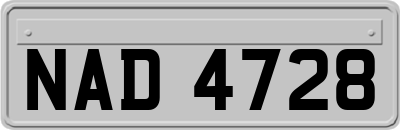 NAD 4728